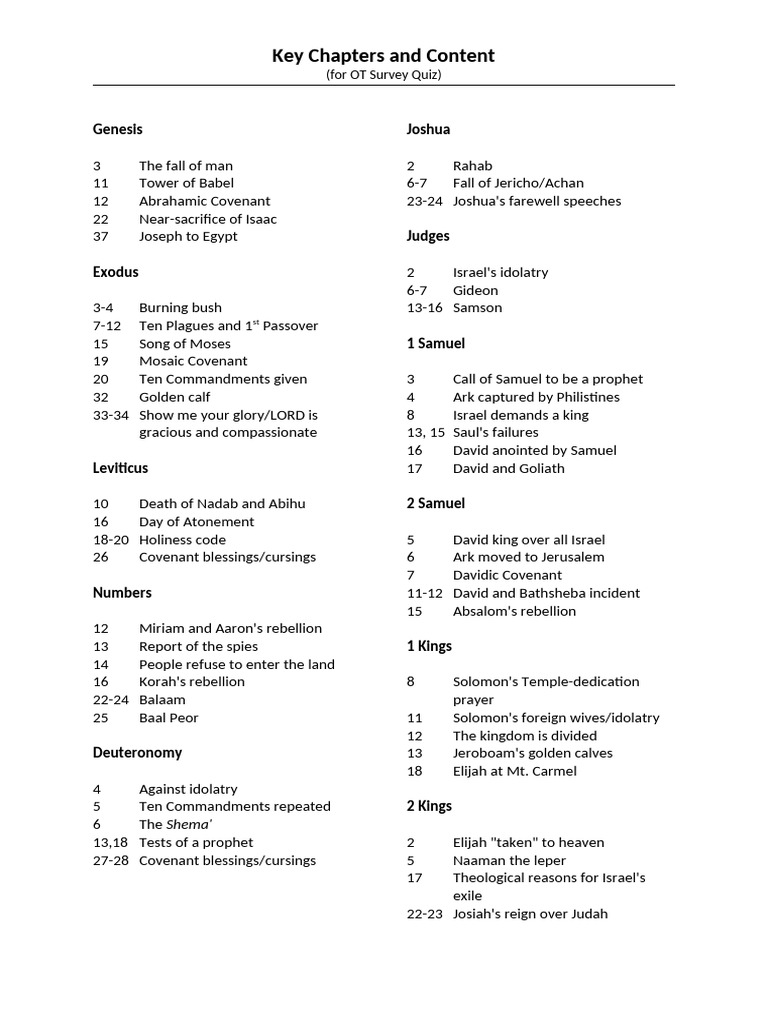 Key Chapters and Content
(for OT Survey Quiz)

Genesis

3 The fall of man
11 Tower of Babel
12 Abrahamic Covenant
22 Near-sacrifice of Isaac
37 Joseph to Egypt

Exodus

3-4 Burning bush
7-12 Ten Plagues and 1$^{st}$ Passover
15 Song of Moses
19 Mosaic Covenant
20 Ten Commandments given
32 Golden calf
33-34 Show me your glory/LORD is gracious and compassionate

Leviticus

10 Death of Nadab and Abihu
16 Day of Atonement
18-20 Holiness code
26 Covenant blessings/cursings

Numbers

12 Miriam and Aaron's rebellion
13 Report of the spies
14 People refuse to enter the land
16 Korah's rebellion
22-24 Balaam
25 Baal Peor

Deuteronomy

4 Against idolatry
5 Ten Commandments repeated
6 The Shema'
13,18 Tests of a prophet
27-28 Covenant blessings/cursings

Joshua

2 Rahab
6-7 Fall of Jericho/Achan
23-24 Joshua's farewell speeches

Judges

2 Israel's idolatry
6-7 Gideon
13-16 Samson

1 Samuel

3 Call of Samuel to be a prophet
4 Ark captured by Philistines
8 Israel demands a king
13, 15 Saul's failures
16 David anointed by Samuel
17 David and Goliath

2 Samuel

5 David king over all Israel
6 Ark moved to Jerusalem
7 Davidic Covenant
11-12 David and Bathsheba incident
15 Absalom's rebellion

1 Kings

8 Solomon's Temple-dedication prayer
11 Solomon's foreign wives/idolatry
12 The kingdom is divided
13 Jeroboam's golden calves
18 Elijah at Mt. Carmel

2 Kings

2 Elijah "taken" to heaven
5 Naaman the leper
17 Theological reasons for Israel's exile
22-23 Josiah's reign over Judah